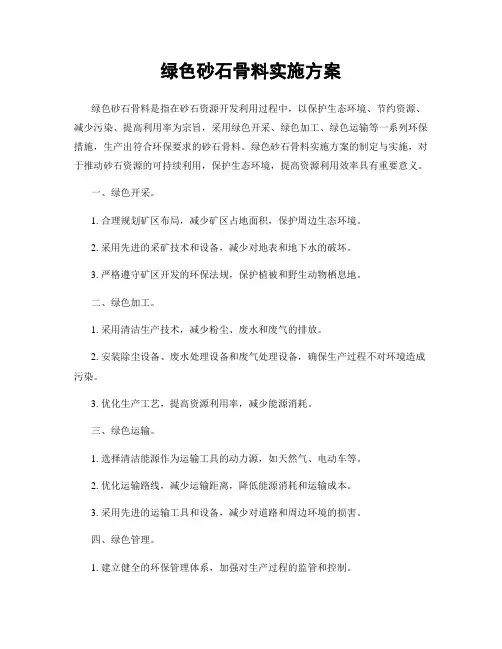 绿色砂石骨料实施方案

绿色砂石骨料是指在砂石资源开发利用过程中，以保护生态环境、节约资源、减少污染、提高利用率为宗旨，采用绿色开采、绿色加工、绿色运输等一系列环保措施，生产出符合环保要求的砂石骨料。绿色砂石骨料实施方案的制定与实施，对于推动砂石资源的可持续利用，保护生态环境，提高资源利用效率具有重要意义。

一、绿色开采。

1. 合理规划矿区布局，减少矿区占地面积，保护周边生态环境。

2. 采用先进的采矿技术和设备，减少对地表和地下水的破坏。

3. 严格遵守矿区开发的环保法规，保护植被和野生动物栖息地。

二、绿色加工。

1. 采用清洁生产技术，减少粉尘、废水和废气的排放。

2. 安装除尘设备、废水处理设备和废气处理设备，确保生产过程不对环境造成污染。

3. 优化生产工艺，提高资源利用率，减少能源消耗。

三、绿色运输。

1. 选择清洁能源作为运输工具的动力源，如天然气、电动车等。

2. 优化运输路线，减少运输距离，降低能源消耗和运输成本。

3. 采用先进的运输工具和设备，减少对道路和周边环境的损害。

四、绿色管理。

1. 建立健全的环保管理体系，加强对生产过程的监管和控制。